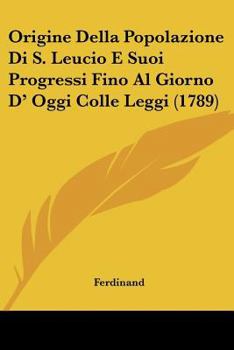 Origine Della Popolazione Di S. Leucio E Suoi Progressi Fino Al Giorno D' Oggi Colle Leggi (1789)

Ferdinand